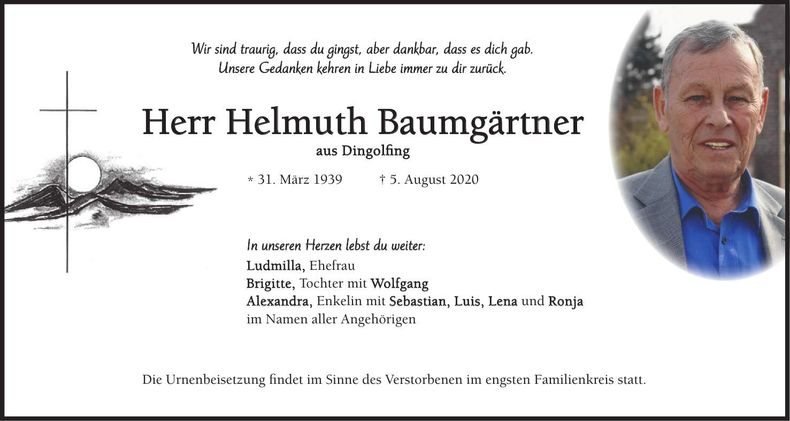 Wir sind traurig, dass du gingst, aber dankbar, dass es dich gab.
Unsere Gedanken kehren in Liebe immer zu dir zurück.

Herr Helmuth Baumgärtner
aus Dingolfing

* 31. März 1939 † 5. August 2020

In unseren Herzen lebst du weiter:
Ludmilla, Ehefrau
Brigitte, Tochter mit Wolfgang
Alexandra, Enkelin mit Sebastian, Luis, Lena und Ronja
im Namen aller Angehörigen

Die Urnenbeisetzung findet im Sinne des Verstorbenen im engsten Familienkreis statt.